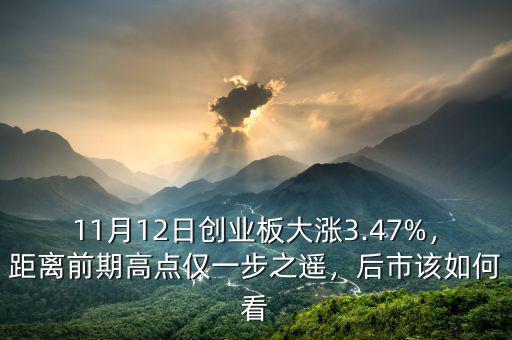 11月12日创业板大涨3.47%，距离前期高点仅一步之遥，后市该如何看